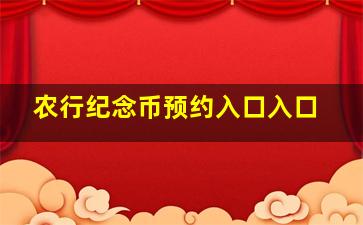 农行纪念币预约入口入口